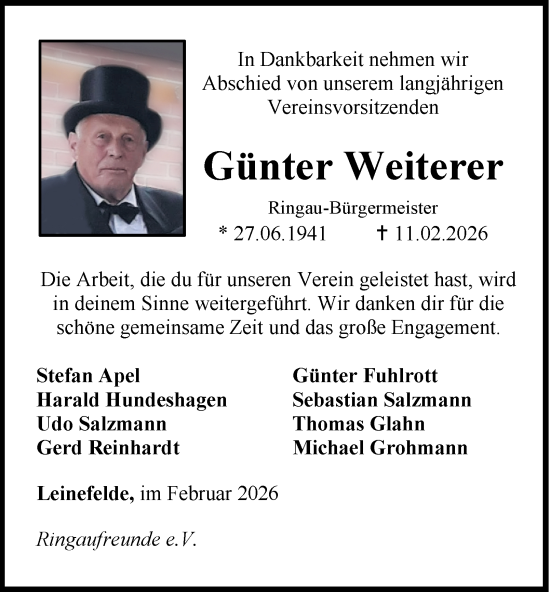 In Dankbarkeit nehmen wir Abschied von unserem langjährigen Vereinsvorsitzenden

Günter Weiterer

Ringau-Bürgermeister

* 27.06.1941 † 11.02.2026

Die Arbeit, die du für unseren Verein geleistet hast, wird in deinem Sinne weitergeführt. Wir danken dir für die schöne gemeinsame Zeit und das große Engagement.

Stefan Apel
Harald Hundeshagen
Udo Salzmann
Gerd Reinhardt

Günter Fuhlrott
Sebastian Salzmann
Thomas Glahn
Michael Grohmann

Leinefelde, im Februar 2026

Ringaufreunde e.V.